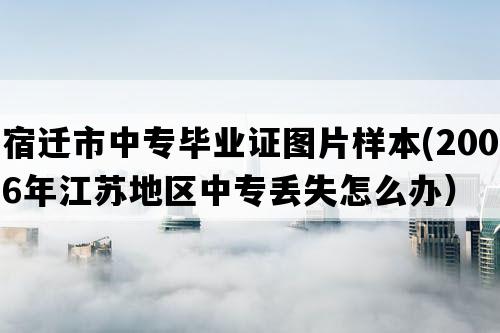 宿迁市中专毕业证图片样本(2006年江苏地区中专丢失怎么办）